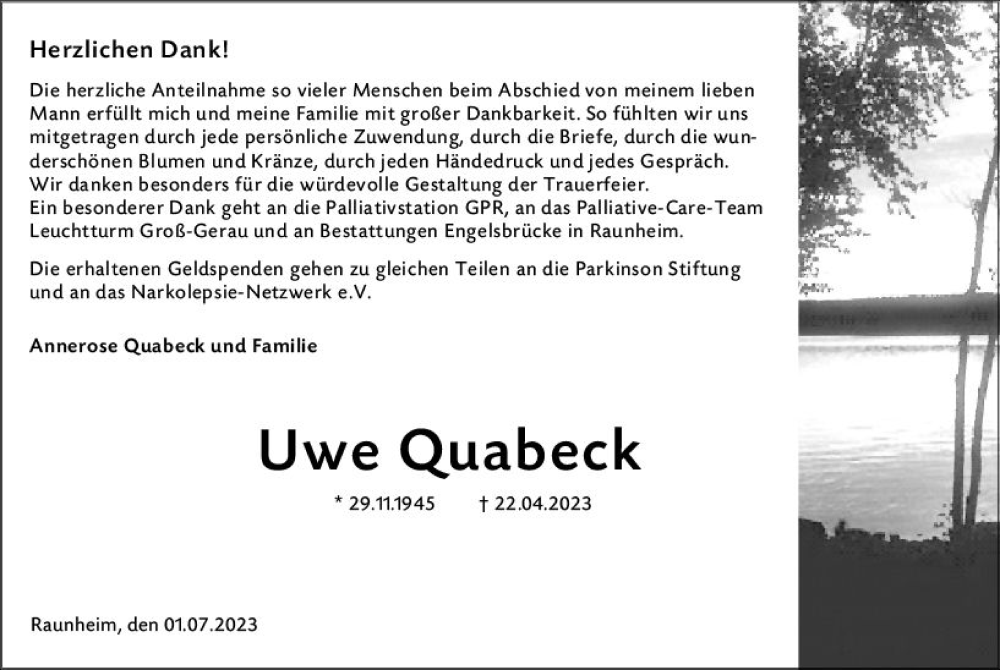 Herzlichen Dank!

Die herzliche Anteilnahme so vieler Menschen beim Abschied von meinem lieben Mann erfüllt mich und meine Familie mit großer Dankbarkeit. So fühlten wir uns mitgetragen durch jede persönliche Zuwendung, durch die Briefe, durch die wunderschönen Blumen und Kränze, durch jeden Händedruck und jedes Gespräch. Wir danken besonders für die würdevolle Gestaltung der Trauerfeier.
Ein besonderer Dank geht an die Palliativstation GPR, an das Palliative-Care-Team Leuchtturm Groß-Gerau und an Bestattungen Engelsbrücke in Raunheim.

Die erhaltenen Geldspenden gehen zu gleichen Teilen an die Parkinson Stiftung und an das Narkolepsie-Netzwerk e.V.

Annerose Quabeck und Familie

Uwe Quabeck

* 29.11.1945 † 22.04.2023

Raunheim, den 01.07.2023